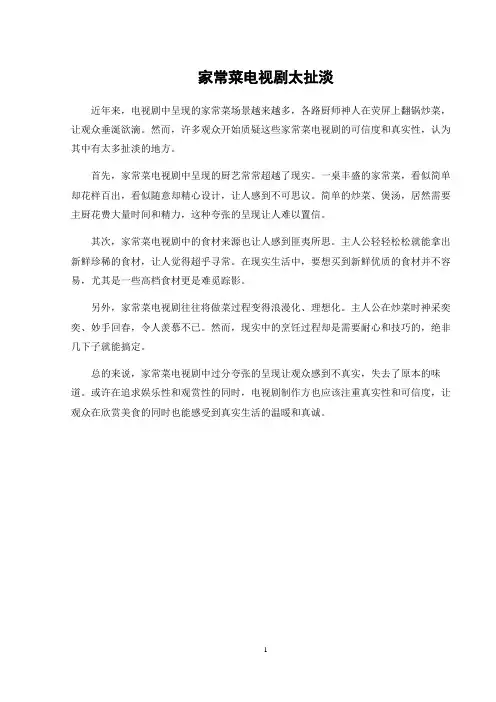 家常菜电视剧太扯淡

近年来，电视剧中呈现的家常菜场景越来越多，各路厨师神人在荧屏上翻锅炒菜，让观众垂涎欲滴。然而，许多观众开始质疑这些家常菜电视剧的可信度和真实性，认为其中有太多扯淡的地方。

首先，家常菜电视剧中呈现的厨艺常常超越了现实。一桌丰盛的家常菜，看似简单却花样百出，看似随意却精心设计，让人感到不可思议。简单的炒菜、煲汤，居然需要主厨花费大量时间和精力，这种夸张的呈现让人难以置信。

其次，家常菜电视剧中的食材来源也让人感到匪夷所思。主人公轻轻松松就能拿出新鲜珍稀的食材，让人觉得超乎寻常。在现实生活中，要想买到新鲜优质的食材并不容易，尤其是一些高档食材更是难觅踪影。

另外，家常菜电视剧往往将做菜过程变得浪漫化、理想化。主人公在炒菜时神采奕奕、妙手回春，令人羡慕不已。然而，现实中的烹饪过程却是需要耐心和技巧的，绝非几下子就能搞定。

总的来说，家常菜电视剧中过分夸张的呈现让观众感到不真实，失去了原本的味道。或许在追求娱乐性和观赏性的同时，电视剧制作方也应该注重真实性和可信度，让观众在欣赏美食的同时也能感受到真实生活的温暖和真诚。

1